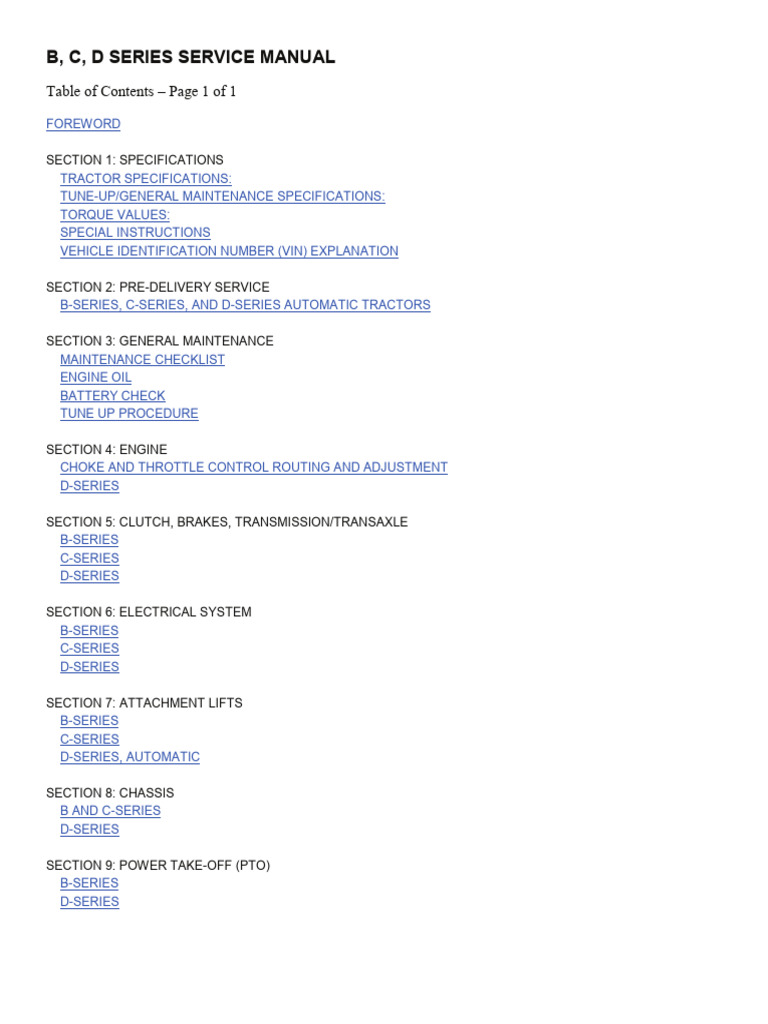 B, C, D SERIES SERVICE MANUAL

Table of Contents – Page 1 of 1

FOREWORD

SECTION 1: SPECIFICATIONS
TRACTOR SPECIFICATIONS:
TUNE-UP/GENERAL MAINTENANCE SPECIFICATIONS:
TORQUE VALUES:
SPECIAL INSTRUCTIONS
VEHICLE IDENTIFICATION NUMBER (VIN) EXPLANATION

SECTION 2: PRE-DELIVERY SERVICE
B-SERIES, C-SERIES, AND D-SERIES AUTOMATIC TRACTORS

SECTION 3: GENERAL MAINTENANCE
MAINTENANCE CHECKLIST
ENGINE OIL
BATTERY CHECK
TUNE UP PROCEDURE

SECTION 4: ENGINE
CHOKE AND THROTTLE CONTROL ROUTING AND ADJUSTMENT
D-SERIES

SECTION 5: CLUTCH, BRAKES, TRANSMISSION/TRANSAXLE
B-SERIES
C-SERIES
D-SERIES

SECTION 6: ELECTRICAL SYSTEM
B-SERIES
C-SERIES
D-SERIES

SECTION 7: ATTACHMENT LIFTS
B-SERIES
C-SERIES
D-SERIES, AUTOMATIC

SECTION 8: CHASSIS
B AND C-SERIES
D-SERIES

SECTION 9: POWER TAKE-OFF (PTO)
B-SERIES
D-SERIES